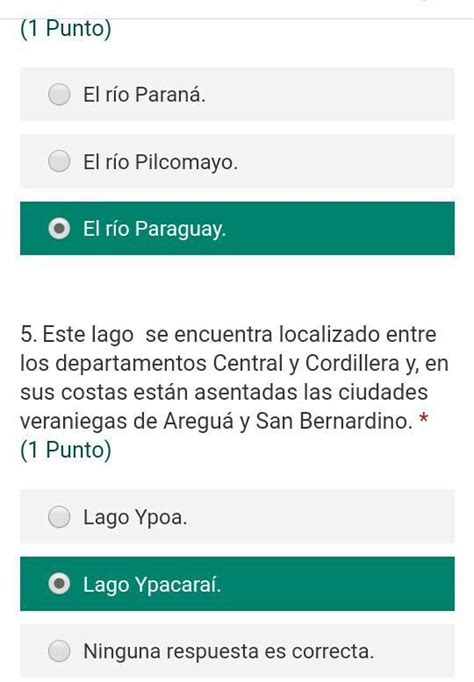 (1 Punto)

El río Paraná.

El río Pilcomayo.

El río Paraguay.

5. Este lago se encuentra localizado entre los departamentos Central y Cordillera y, en sus costas están asentadas las ciudades veraniegas de Areguá y San Bernardino. *
(1 Punto)

Lago Ypoa.

Lago Ypacaraí.

Ninguna respuesta es correcta.